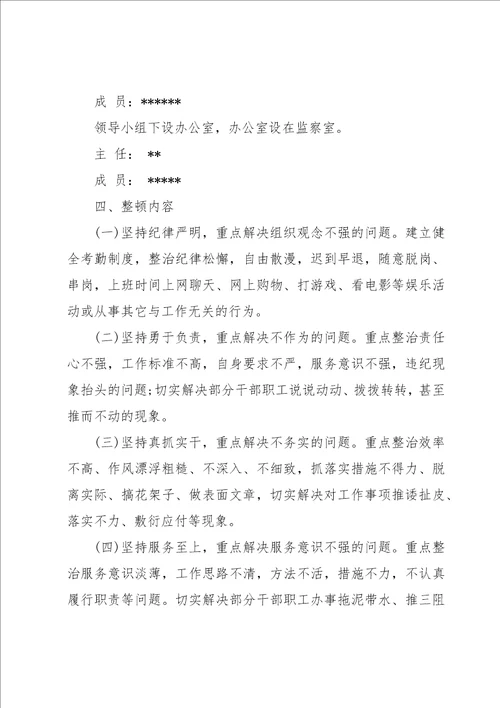 成 员：******

领导小组下设办公室，办公室设在监察室。

主 任： **

成 员： *****

四、整顿内容

(一)坚持纪律严明，重点解决组织观念不强的问题。建立健全考勤制度，整治纪律松懈，自由散漫，迟到早退，随意脱岗、串岗，上班时间上网聊天、网上购物、打游戏、看电影等娱乐活动或从事其它与工作无关的行为。

(二)坚持勇于负责，重点解决不作为的问题。重点整治责任心不强，工作标准不高，自身要求不严，服务意识不强，违纪现象抬头的问题;切实解决部分干部职工说说动动、拨拨转转，甚至推而不动的现象。

(三)坚持真抓实干，重点解决不务实的问题。重点整治效率不高、作风漂浮粗糙、不深入、不细致，抓落实措施不得力、脱离实际、搞花架子、做表面文章，切实解决对工作事项推诿扯皮、落实不力、敷衍应付等现象。

(四)坚持服务至上，重点解决服务意识不强的问题。重点整治服务意识淡薄，工作思路不清，方法不活，措施不力，不认真履行职责等问题。切实解决部分干部职工办事拖泥带水、推三阻